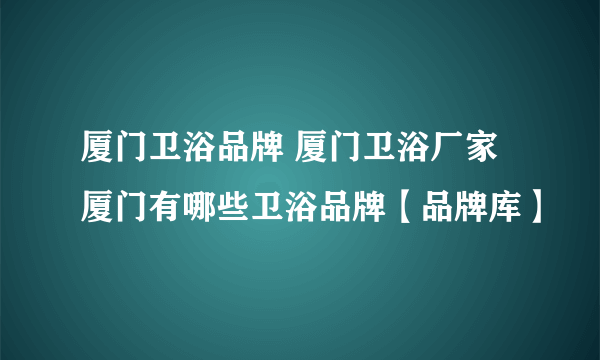 厦门卫浴品牌 厦门卫浴厂家
厦门有哪些卫浴品牌【品牌库】